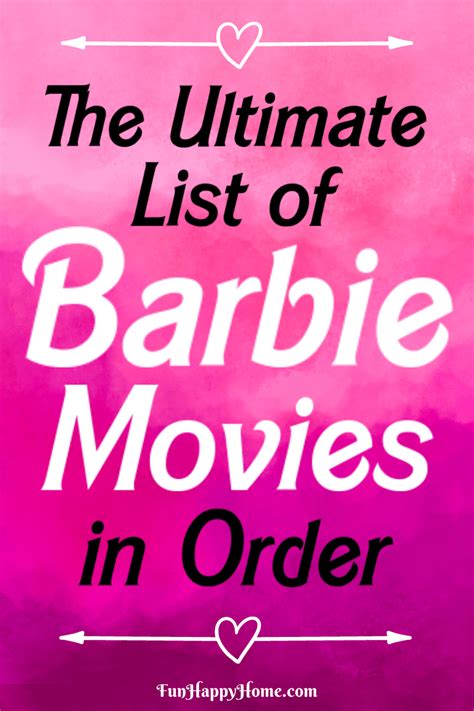 The Ultimate List of Barbie Movies in Order

FunHappyHome.com